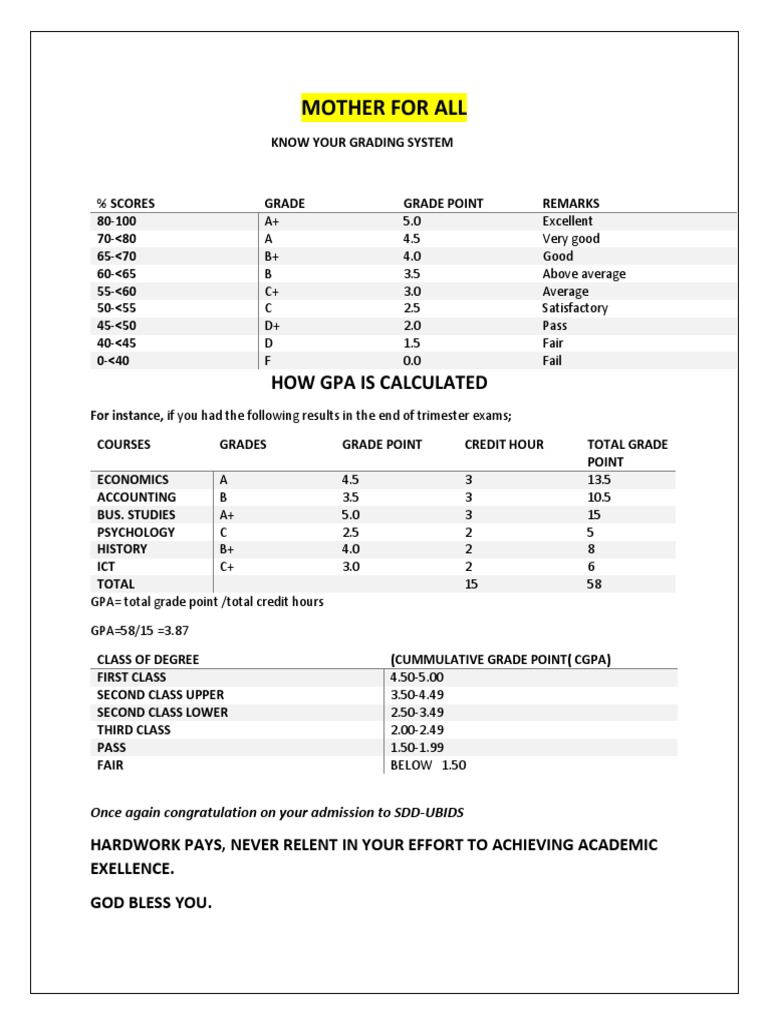 MOTHER FOR ALL

KNOW YOUR GRADING SYSTEM

| % SCORES | GRADE | GRADE POINT | REMARKS |
|---|---|---|---|
| 80-100 | A+ | 5.0 | Excellent |
| 70-<80 | A | 4.5 | Very good |
| 65-<70 | B+ | 4.0 | Good |
| 60-<65 | B | 3.5 | Above average |
| 55-<60 | C+ | 3.0 | Average |
| 50-<55 | C | 2.5 | Satisfactory |
| 45-<50 | D+ | 2.0 | Pass |
| 40-<45 | D | 1.5 | Fair |
| 0-<40 | F | 0.0 | Fail |

HOW GPA IS CALCULATED

For instance, if you had the following results in the end of trimester exams;

| COURSES | GRADES | GRADE POINT | CREDIT HOUR | TOTAL GRADE POINT |
|---|---|---|---|---|
| ECONOMICS | A | 4.5 | 3 | 13.5 |
| ACCOUNTING | B | 3.5 | 3 | 10.5 |
| BUS. STUDIES | A+ | 5.0 | 3 | 15 |
| PSYCHOLOGY | C | 2.5 | 2 | 5 |
| HISTORY | B+ | 4.0 | 2 | 8 |
| ICT | C+ | 3.0 | 2 | 6 |
| TOTAL | | | 15 | 58 |

GPA= total grade point /total credit hours

GPA=58/15 =3.87

| CLASS OF DEGREE | (CUMMULATIVE GRADE POINT( CGPA) |
|---|---|
| FIRST CLASS | 4.50-5.00 |
| SECOND CLASS UPPER | 3.50-4.49 |
| SECOND CLASS LOWER | 2.50-3.49 |
| THIRD CLASS | 2.00-2.49 |
| PASS | 1.50-1.99 |
| FAIR | BELOW 1.50 |

Once again congratulation on your admission to SDD-UBIDS

HARDWORK PAYS, NEVER RELENT IN YOUR EFFORT TO ACHIEVING ACADEMIC EXELLENCE.

GOD BLESS YOU.